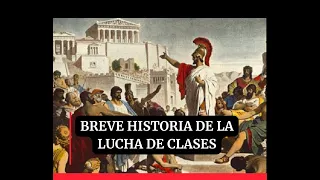 BREVE HISTORIA DE LA LUCHA DE CLASES